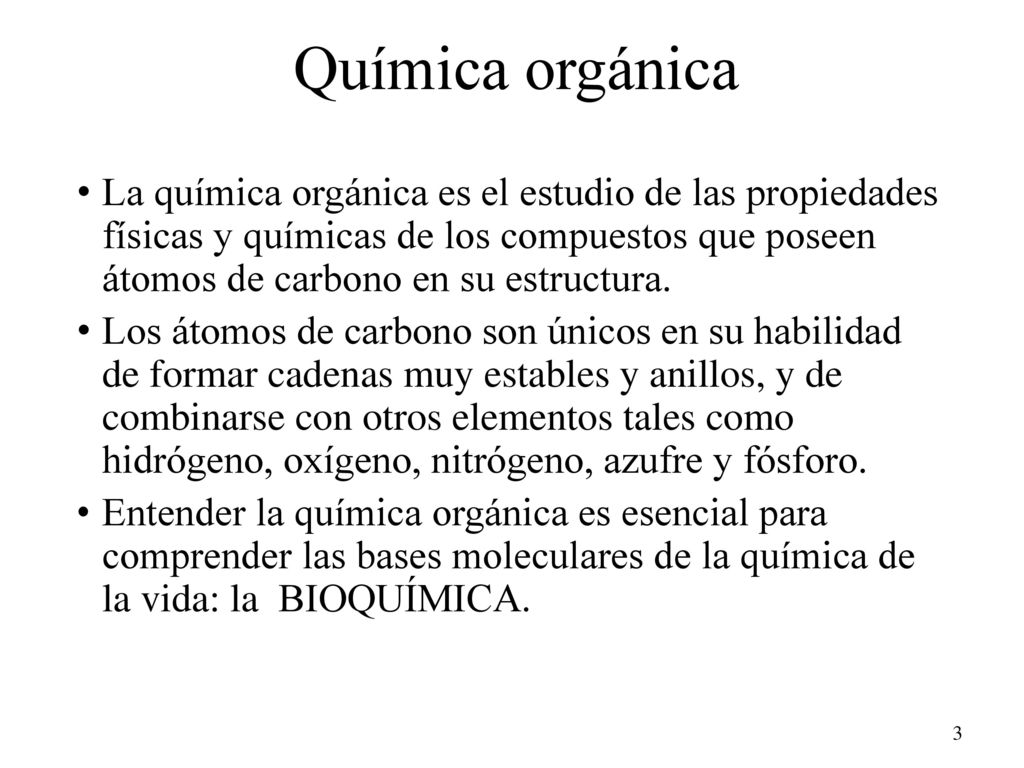 Química orgánica

• La química orgánica es el estudio de las propiedades físicas y químicas de los compuestos que poseen átomos de carbono en su estructura.

• Los átomos de carbono son únicos en su habilidad de formar cadenas muy estables y anillos, y de combinarse con otros elementos tales como hidrógeno, oxígeno, nitrógeno, azufre y fósforo.

• Entender la química orgánica es esencial para comprender las bases moleculares de la química de la vida: la BIOQUÍMICA.

3